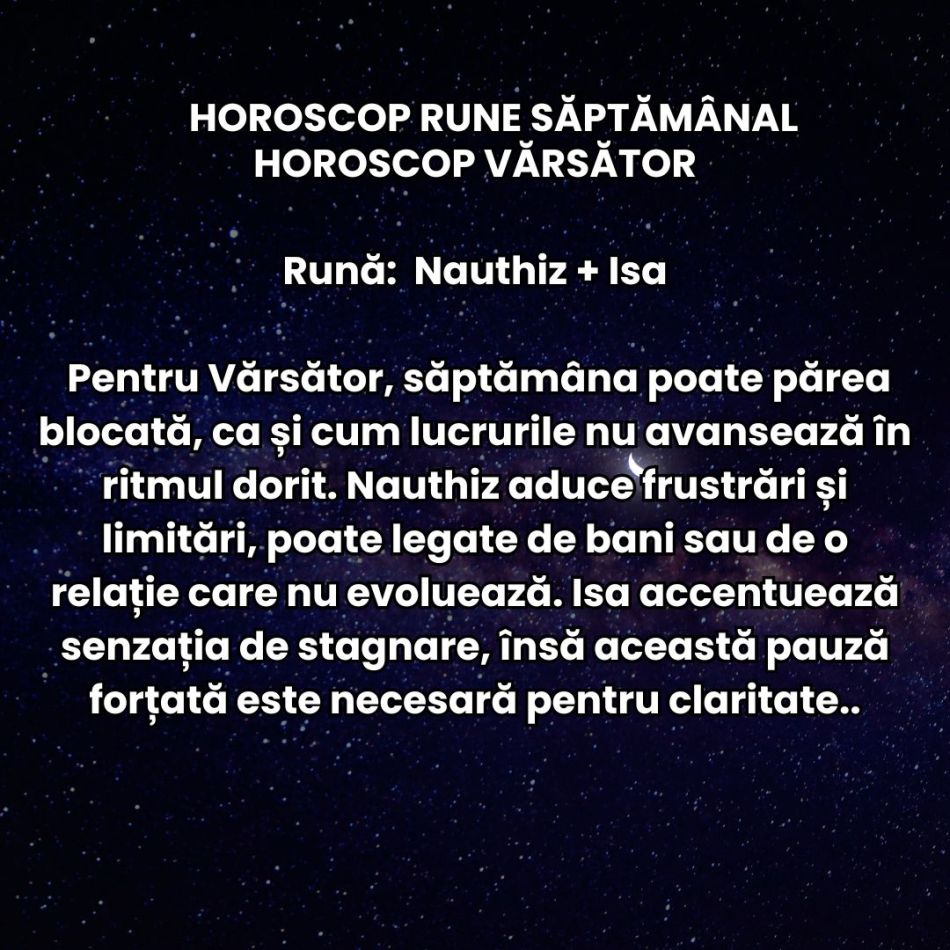 HOROSCOP RUNE SĂPTĂMÂNAL
HOROSCOP VĂRSĂTOR

Rună: Nauthiz + Isa

Pentru Vărsător, săptămâna poate părea blocată, ca și cum lucrurile nu avansează în ritmul dorit. Nauthiz aduce frustrări și limitări, poate legate de bani sau de o relație care nu evoluează. Isa accentuează senzația de stagnare, însă această pauză forțată este necesară pentru claritate..